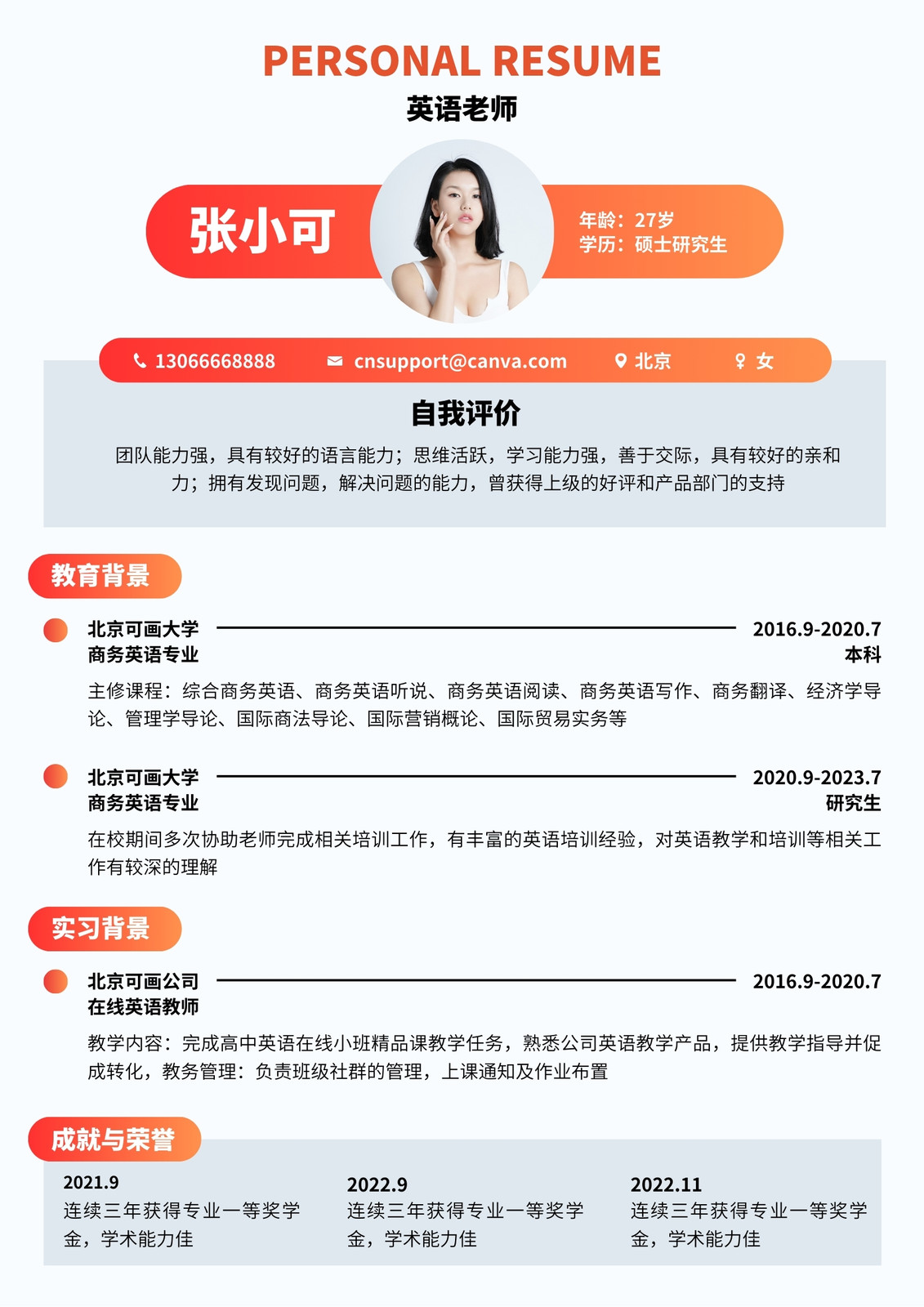 PERSONAL RESUME
英语老师

张小可

年龄：27岁
学历：硕士研究生

13066668888 cnsupport@canva.com 北京 女

自我评价

团队能力强，具有较好的语言能力；思维活跃，学习能力强，善于交际，具有较好的亲和力；拥有发现问题，解决问题的能力，曾获得上级的好评和产品部门的支持

教育背景

北京可画大学 2016.9-2020.7
商务英语专业 本科
主修课程：综合商务英语、商务英语听说、商务英语阅读、商务英语写作、商务翻译、经济学导论、管理学导论、国际商法导论、国际营销概论、国际贸易实务等

北京可画大学 2020.9-2023.7
商务英语专业 研究生
在校期间多次协助老师完成相关培训工作，有丰富的英语培训经验，对英语教学和培训等相关工作有较深的理解

实习背景

北京可画公司 2016.9-2020.7
在线英语教师
教学内容：完成高中英语在线小班精品课教学任务，熟悉公司英语教学产品，提供教学指导并促成转化，教务管理：负责班级社群的管理，上课通知及作业布置

成就与荣誉

2021.9
连续三年获得专业一等奖学金，学术能力佳

2022.9
连续三年获得专业一等奖学金，学术能力佳

2022.11
连续三年获得专业一等奖学金，学术能力佳